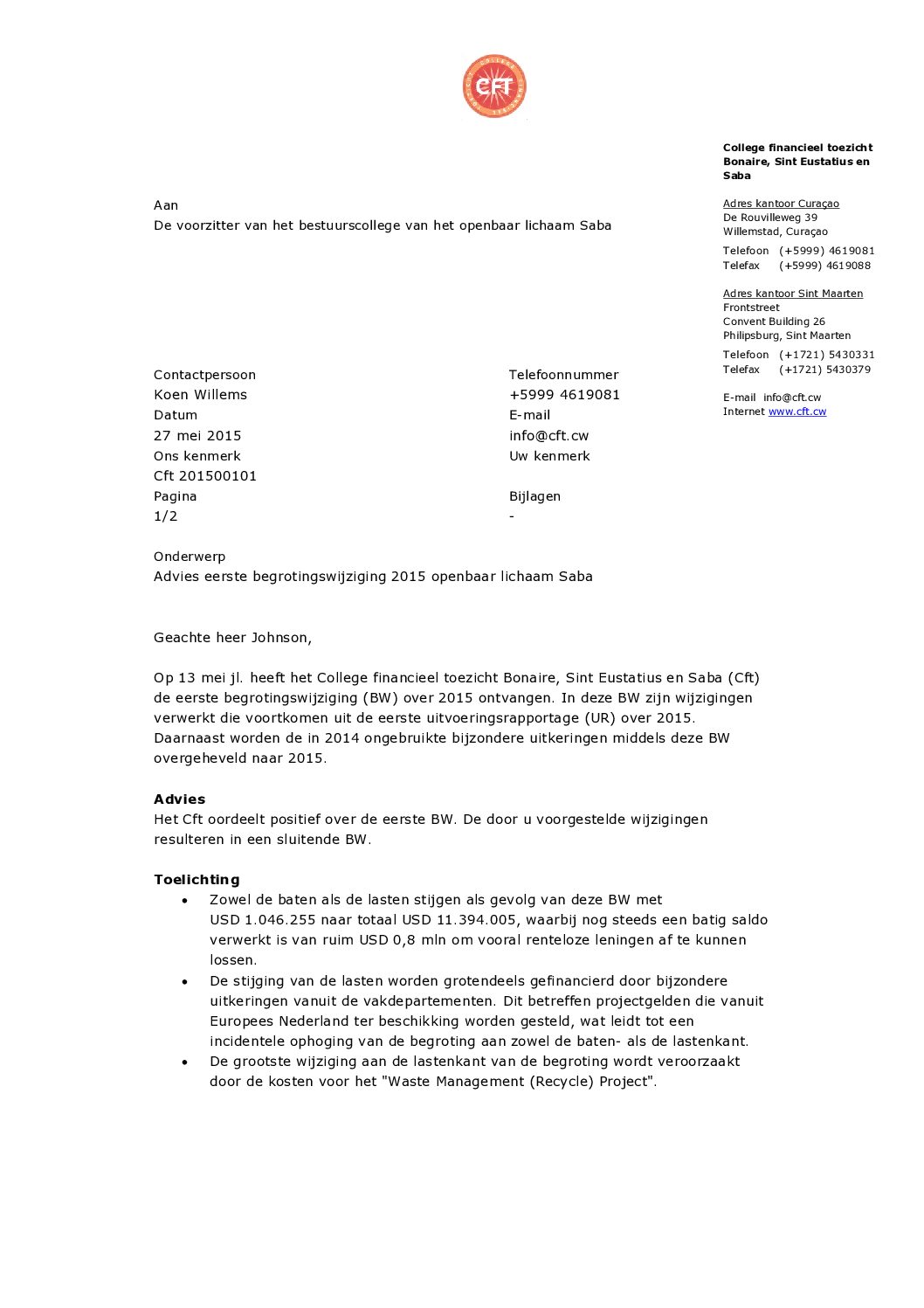 CFT

College financieel toezicht Bonaire, Sint Eustatius en Saba

Adres kantoor Curaçao
De Rouvilleweg 39
Willemstad, Curaçao

Telefoon (+5999) 4619081
Telefax (+5999) 4619088

Adres kantoor Sint Maarten
Frontstreet
Convent Building 26
Philipsburg, Sint Maarten

Telefoon (+1721) 5430331
Telefax (+1721) 5430379

E-mail info@cft.cw
Internet www.cft.cw

Aan
De voorzitter van het bestuurscollege van het openbaar lichaam Saba

Contactpersoon
Koen Willems
Datum
27 mei 2015
Ons kenmerk
Cft 201500101
Pagina
1/2

Telefoonnummer
+5999 4619081
E-mail
info@cft.cw
Uw kenmerk

Bijlagen
-

Onderwerp
Advies eerste begrotingswijziging 2015 openbaar lichaam Saba

Geachte heer Johnson,

Op 13 mei jl. heeft het College financieel toezicht Bonaire, Sint Eustatius en Saba (Cft) de eerste begrotingswijziging (BW) over 2015 ontvangen. In deze BW zijn wijzigingen verwerkt die voortkomen uit de eerste uitvoeringsrapportage (UR) over 2015. Daarnaast worden de in 2014 ongebruikte bijzondere uitkeringen middels deze BW overgeheveld naar 2015.

Advies
Het Cft oordeelt positief over de eerste BW. De door u voorgestelde wijzigingen resulteren in een sluitende BW.

Toelichting
• Zowel de baten als de lasten stijgen als gevolg van deze BW met USD 1.046.255 naar totaal USD 11.394.005, waarbij nog steeds een batig saldo verwerkt is van ruim USD 0,8 mln om vooral renteloze leningen af te kunnen lossen.
• De stijging van de lasten worden grotendeels gefinancierd door bijzondere uitkeringen vanuit de vakdepartementen. Dit betreffen projectgelden die vanuit Europees Nederland ter beschikking worden gesteld, wat leidt tot een incidentele ophoging van de begroting aan zowel de baten- als de lastenkant.
• De grootste wijziging aan de lastenkant van de begroting wordt veroorzaakt door de kosten voor het "Waste Management (Recycle) Project".